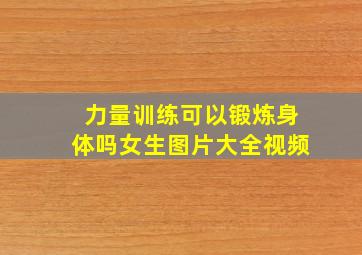 力量训练可以锻炼身体吗女生图片大全视频